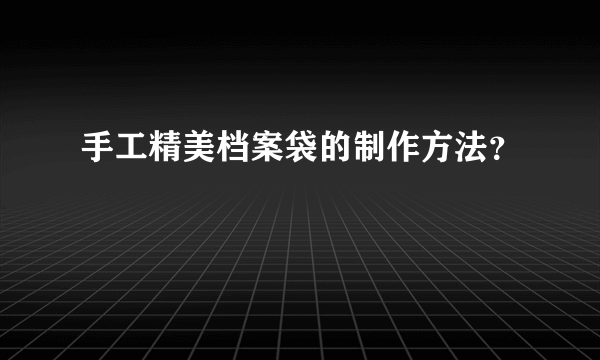 手工精美档案袋的制作方法？